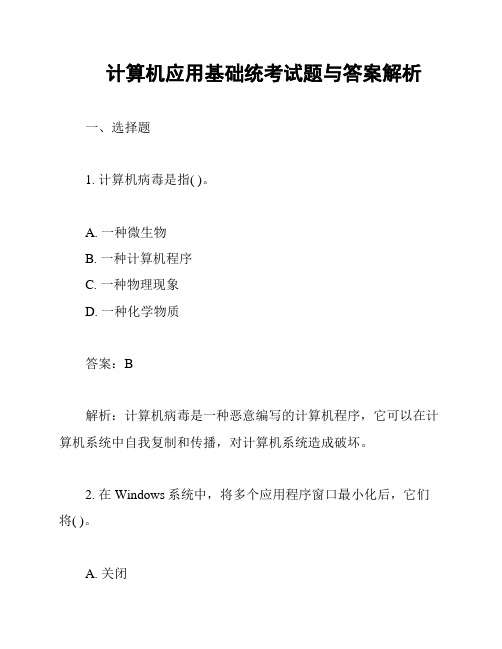 计算机应用基础统考试题与答案解析

一、选择题

1. 计算机病毒是指( )。

A. 一种微生物
B. 一种计算机程序
C. 一种物理现象
D. 一种化学物质

答案：B

解析：计算机病毒是一种恶意编写的计算机程序，它可以在计算机系统中自我复制和传播，对计算机系统造成破坏。

2. 在 Windows 系统中，将多个应用程序窗口最小化后，它们将( )。

A. 关闭